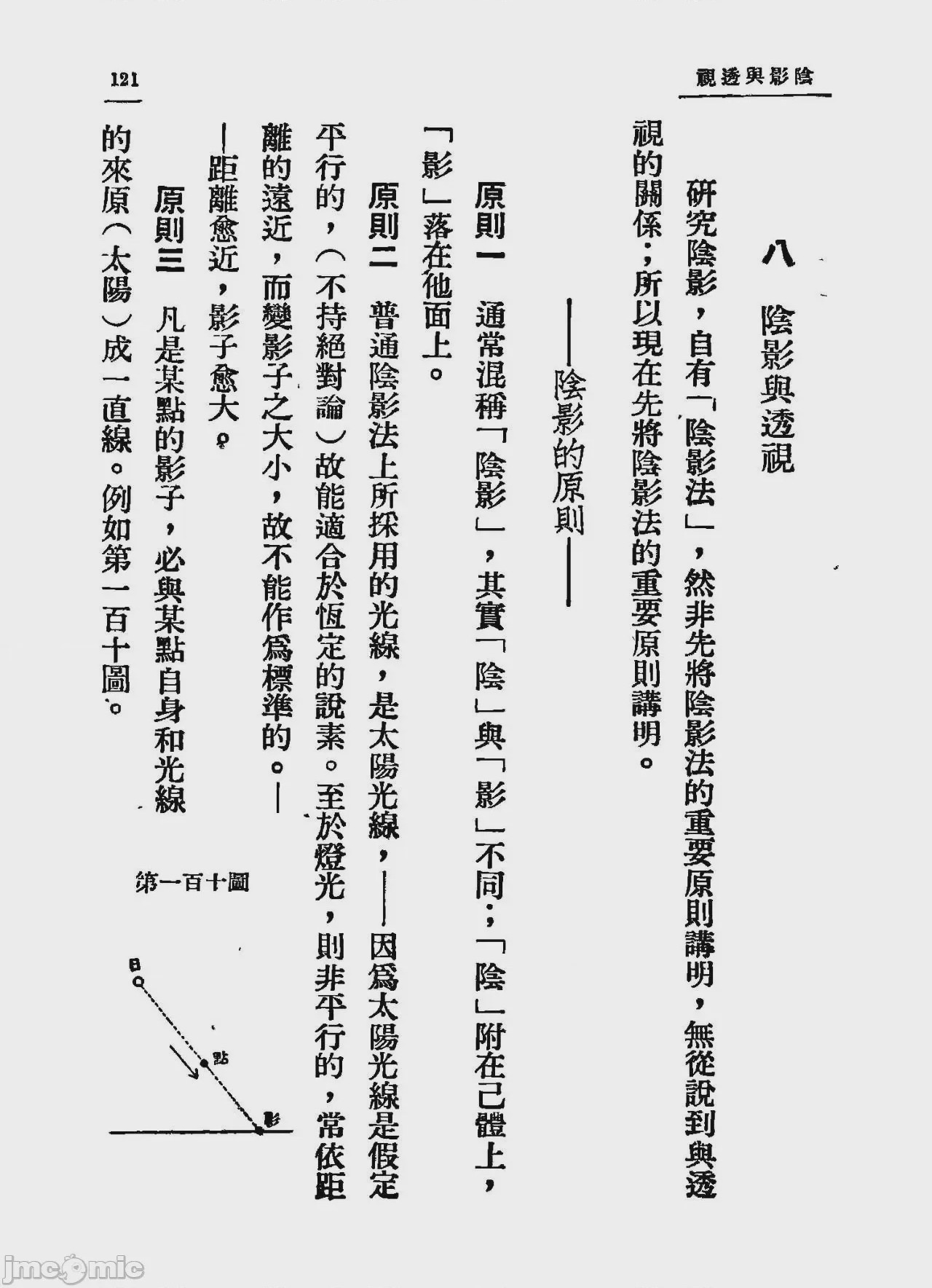 陰影與透視

121

八 陰影與透視

研究陰影，自有「陰影法」，然非先將陰影法的重要原則講明，無從說到與透視的關係；所以現在先將陰影法的重要原則講明。

——陰影的原則——

原則一 通常混稱「陰影」，其實「陰」與「影」不同；「陰」附在己體上，「影」落在他面上。

原則二 普通陰影法上所採用的光線，是太陽光線，——因爲太陽光線是假定平行的，（不持絕對論）故能適合於恆定的說素。至於燈光，則非平行的，常依距離的遠近，而變影子之大小，故不能作爲標準的。——距離愈近，影子愈大。

原則三 凡是某點的影子，必與某點自身和光線的來原（太陽）成一直線。例如第一百十圖。

第一百十圖

日
點
影

jmcomic